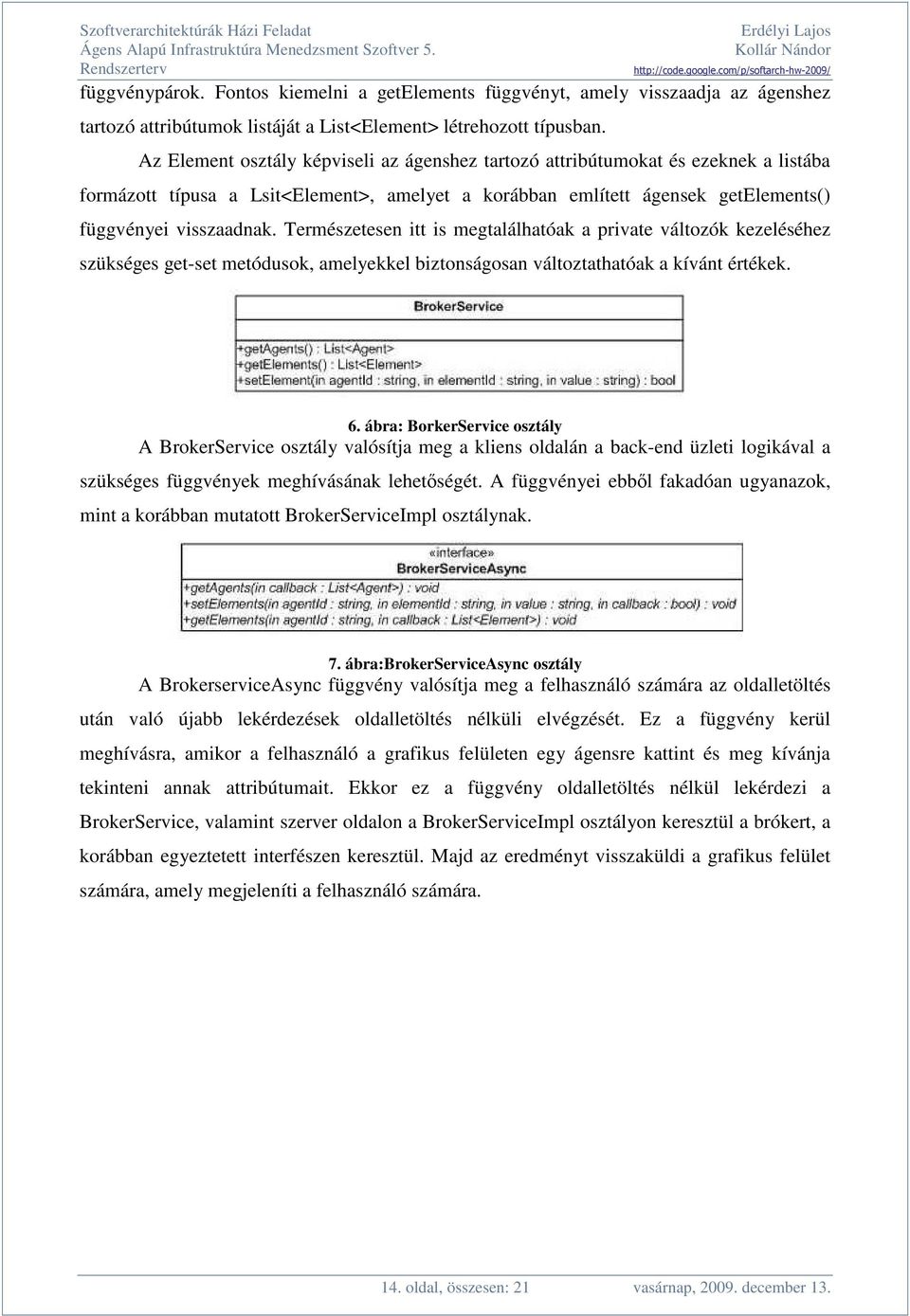 Szoftverarchitektúrák Házi Feladat
Ágens Alapú Infrastruktúra Menedzsment Szoftver 5.
Rendszerterv

Erdélyi Lajos
Kollár Nándor
http://code.google.com/p/softarch-hw-2009/

függvénypárok. Fontos kiemelni a getElements függvényt, amely visszaadja az ágenshez tartozó attribútumok listáját a List<Element> létrehozott típusban.

Az Element osztály képviseli az ágenshez tartozó attribútumokat és ezeknek a listába formázott típusa a Lsit<Element>, amelyet a korábban említett ágensek getElements() függvényei visszaadnak. Természetesen itt is megtalálhatóak a private változók kezeléséhez szükséges get-set metódusok, amelyekkel biztonságosan változtathatóak a kívánt értékek.

BrokerService
+getAgents() : List<Agent>
+getElements() : List<Element>
+setElement(in agentId : string, in elementId : string, in value : string) : bool

6. ábra: BorkerService osztály

A BrokerService osztály valósítja meg a kliens oldalán a back-end üzleti logikával a szükséges függvények meghívásának lehetőségét. A függvényei ebből fakadóan ugyanazok, mint a korábban mutatott BrokerServiceImpl osztálynak.

«interface»
BrokerServiceAsync
+getAgents(in callback : List<Agent>) : void
+setElements(in agentId : string, in elementId : string, in value : string, in callback : bool) : void
+getElements(in agentId : string, in callback : List<Element>) : void

7. ábra:BrokerServiceAsync osztály

A BrokerserviceAsync függvény valósítja meg a felhasználó számára az oldalletöltés után való újabb lekérdezések oldalletöltés nélküli elvégzését. Ez a függvény kerül meghívásra, amikor a felhasználó a grafikus felületen egy ágensre kattint és meg kívánja tekinteni annak attribútumait. Ekkor ez a függvény oldalletöltés nélkül lekérdezi a BrokerService, valamint szerver oldalon a BrokerServiceImpl osztályon keresztül a brókert, a korábban egyeztetett interfészen keresztül. Majd az eredményt visszaküldi a grafikus felület számára, amely megjeleníti a felhasználó számára.

14. oldal, összesen: 21 vasárnap, 2009. december 13.